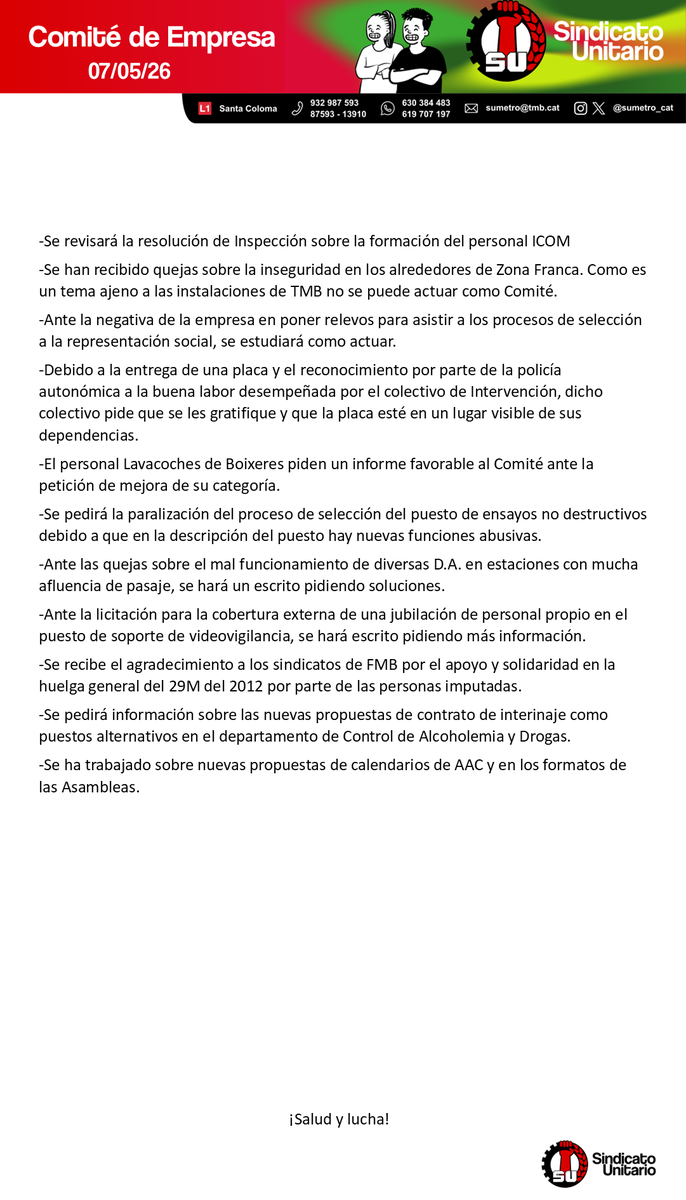 Comité de Empresa
07/05/26

SU
Sindicato Unitario

L1 Santa Coloma
932 987 593
87593 - 13910
630 384 483
619 707 197
sumetro@tmb.cat
@sumetro_cat

-Se revisará la resolución de Inspección sobre la formación del personal ICOM

-Se han recibido quejas sobre la inseguridad en los alrededores de Zona Franca. Como es un tema ajeno a las instalaciones de TMB no se puede actuar como Comité.

-Ante la negativa de la empresa en poner relevos para asistir a los procesos de selección a la representación social, se estudiará como actuar.

-Debido a la entrega de una placa y el reconocimiento por parte de la policía autonómica a la buena labor desempeñada por el colectivo de Intervención, dicho colectivo pide que se les gratifique y que la placa esté en un lugar visible de sus dependencias.

-El personal Lavacoches de Boixeres piden un informe favorable al Comité ante la petición de mejora de su categoría.

-Se pedirá la paralización del proceso de selección del puesto de ensayos no destructivos debido a que en la descripción del puesto hay nuevas funciones abusivas.

-Ante las quejas sobre el mal funcionamiento de diversas D.A. en estaciones con mucha afluencia de pasaje, se hará un escrito pidiendo soluciones.

-Ante la licitación para la cobertura externa de una jubilación de personal propio en el puesto de soporte de videovigilancia, se hará escrito pidiendo más información.

-Se recibe el agradecimiento a los sindicatos de FMB por el apoyo y solidaridad en la huelga general del 29M del 2012 por parte de las personas imputadas.

-Se pedirá información sobre las nuevas propuestas de contrato de interinaje como puestos alternativos en el departamento de Control de Alcoholemia y Drogas.

-Se ha trabajado sobre nuevas propuestas de calendarios de AAC y en los formatos de las Asambleas.

¡Salud y lucha!

SU
Sindicato Unitario